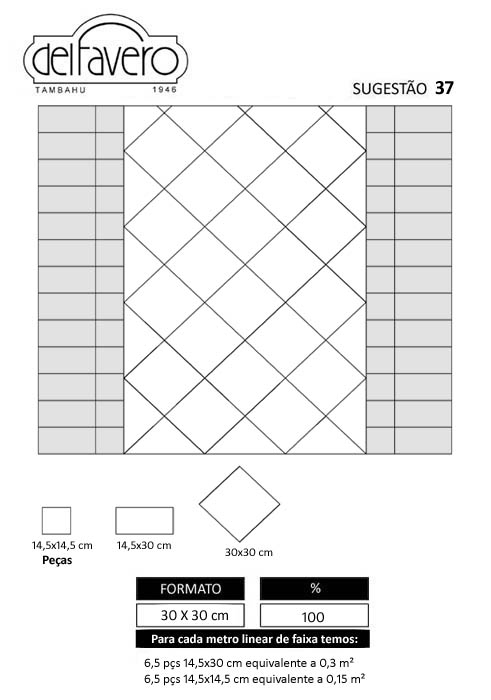 delfavero
TAMBAHU 1946

SUGESTÃO 37

14,5x14,5 cm
Peças

14,5x30 cm

30x30 cm

| FORMATO | % |
|---|---|
| 30 X 30 cm | 100 |

Para cada metro linear de faixa temos:

6,5 pçs 14,5x30 cm equivalente a 0,3 m²
6,5 pçs 14,5x14,5 cm equivalente a 0,15 m²